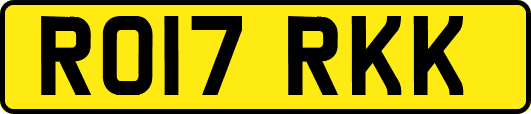 RO17 RKK